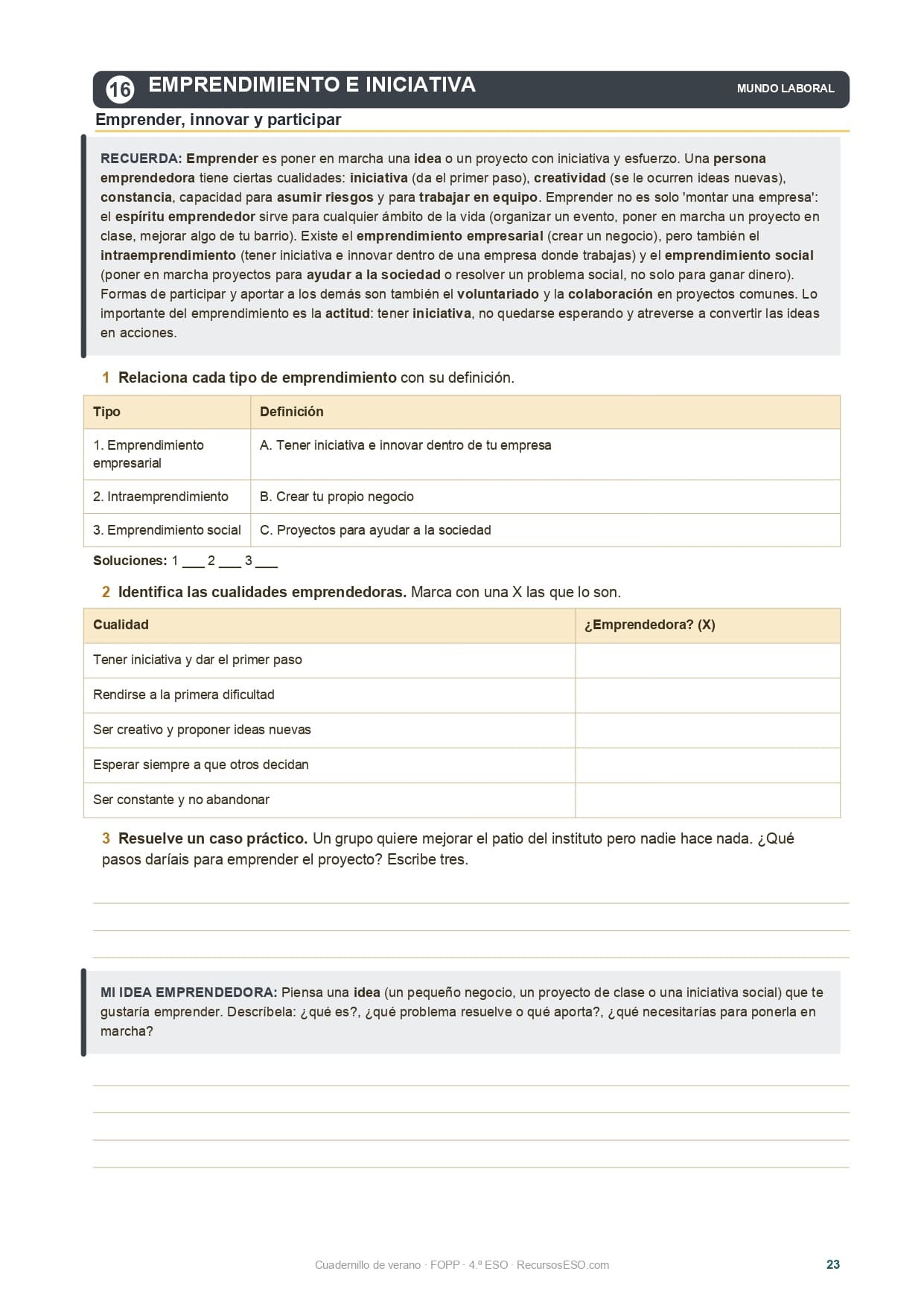 16 EMPRENDIMIENTO E INICIATIVA

MUNDO LABORAL

Emprender, innovar y participar

RECUERDA: Emprender es poner en marcha una idea o un proyecto con iniciativa y esfuerzo. Una persona emprendedora tiene ciertas cualidades: iniciativa (da el primer paso), creatividad (se le ocurren ideas nuevas), constancia, capacidad para asumir riesgos y para trabajar en equipo. Emprender no es solo 'montar una empresa': el espíritu emprendedor sirve para cualquier ámbito de la vida (organizar un evento, poner en marcha un proyecto en clase, mejorar algo de tu barrio). Existe el emprendimiento empresarial (crear un negocio), pero también el intraemprendimiento (tener iniciativa e innovar dentro de una empresa donde trabajas) y el emprendimiento social (poner en marcha proyectos para ayudar a la sociedad o resolver un problema social, no solo para ganar dinero). Formas de participar y aportar a los demás son también el voluntariado y la colaboración en proyectos comunes. Lo importante del emprendimiento es la actitud: tener iniciativa, no quedarse esperando y atreverse a convertir las ideas en acciones.

1 Relaciona cada tipo de emprendimiento con su definición.

| Tipo | Definición |
|---|---|
| 1. Emprendimiento empresarial | A. Tener iniciativa e innovar dentro de tu empresa |
| 2. Intraemprendimiento | B. Crear tu propio negocio |
| 3. Emprendimiento social | C. Proyectos para ayudar a la sociedad |

Soluciones: 1 ___ 2 ___ 3 ___

2 Identifica las cualidades emprendedoras. Marca con una X las que lo son.

| Cualidad | ¿Emprendedora? (X) |
|---|---|
| Tener iniciativa y dar el primer paso | |
| Rendirse a la primera dificultad | |
| Ser creativo y proponer ideas nuevas | |
| Esperar siempre a que otros decidan | |
| Ser constante y no abandonar | |

3 Resuelve un caso práctico. Un grupo quiere mejorar el patio del instituto pero nadie hace nada. ¿Qué pasos daríais para emprender el proyecto? Escribe tres.

MI IDEA EMPRENDEDORA: Piensa una idea (un pequeño negocio, un proyecto de clase o una iniciativa social) que te gustaría emprender. Descríbela: ¿qué es?, ¿qué problema resuelve o qué aporta?, ¿qué necesitarías para ponerla en marcha?

Cuadernillo de verano · FOPP · 4.º ESO · RecursosESO.com

23